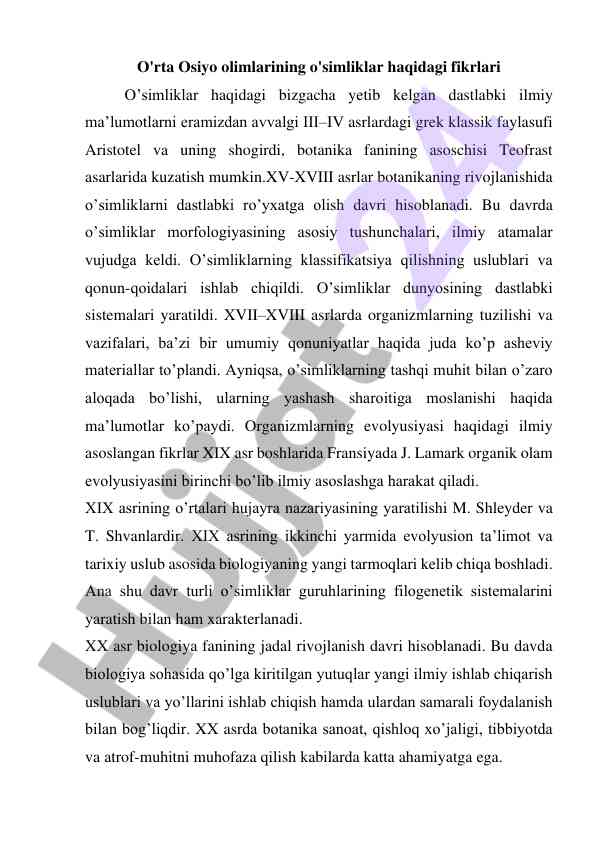 O'rta Osiyo olimlarining o'simliklar haqidagi fikrlari

O’simliklar haqidagi bizgacha yetib kelgan dastlabki ilmiy ma’lumotlarni eramizdan avvalgi III–IV asrlardagi grek klassik faylasufi Aristotel va uning shogirdi, botanika fanining asoschisi Teofrast asarlarida kuzatish mumkin.XV-XVIII asrlar botanikaning rivojlanishida o’simliklarni dastlabki ro’yxatga olish davri hisoblanadi. Bu davrda o’simliklar morfologiyasining asosiy tushunchalari, ilmiy atamalar vujudga keldi. O’simliklarning klassifikatsiya qilishning uslublari va qonun-qoidalari ishlab chiqildi. O’simliklar dunyosining dastlabki sistemalari yaratildi. XVII–XVIII asrlarda organizmlarning tuzilishi va vazifalari, ba’zi bir umumiy qonuniyatlar haqida juda ko’p asheviy materiallar to’plandi. Ayniqsa, o’simliklarning tashqi muhit bilan o’zaro aloqada bo’lishi, ularning yashash sharoitiga moslanishi haqida ma’lumotlar ko’paydi. Organizmlarning evolyusiyasi haqidagi ilmiy asoslangan fikrlar XIX asr boshlarida Fransiyada J. Lamark organik olam evolyusiyasini birinchi bo‘lib ilmiy asoslashga harakat qiladi.
XIX asrining o’rtalari hujayra nazariyasining yaratilishi M. Shleyder va T. Shvanlardir. XIX asrining ikkinchi yarmida evolyusion ta’limot va tarixiy uslub asosida biologiyaning yangi tarmoqlari kelib chiqa boshladi. Ana shu davr turli o’simliklar guruhlarining filogenetik sistemalarini yaratish bilan ham xarakterlanadi.
XX asr biologiya fanining jadal rivojlanish davri hisoblanadi. Bu davda biologiya sohasida qo’lga kiritilgan yutuqlar yangi ilmiy ishlab chiqarish uslublari va yo’llarini ishlab chiqish hamda ulardan samarali foydalanish bilan bog’liqdir. XX asrda botanika sanoat, qishloq xo’jaligi, tibbiyotda va atrof-muhitni muhofaza qilish kabilarda katta ahamiyatga ega.

Hujjat 24